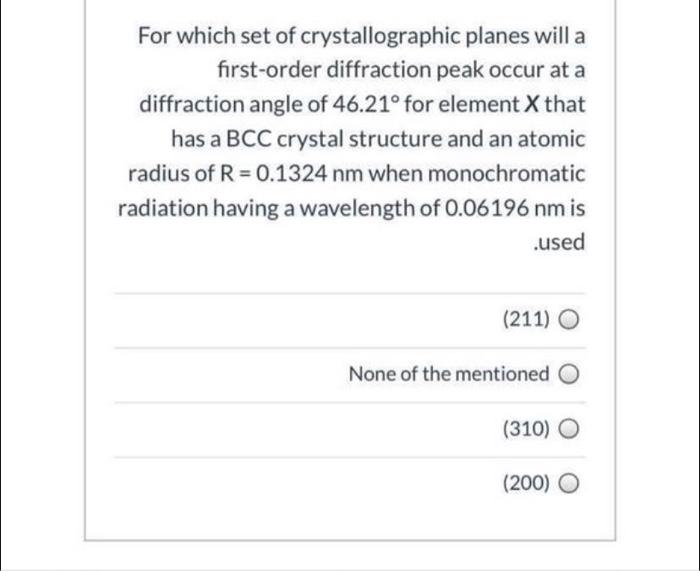 For which set of crystallographic planes will a first-order diffraction peak occur at a diffraction angle of 46.21° for element X that has a BCC crystal structure and an atomic radius of R = 0.1324 nm when monochromatic radiation having a wavelength of 0.06196 nm is .used

(211)

None of the mentioned

(310)

(200)